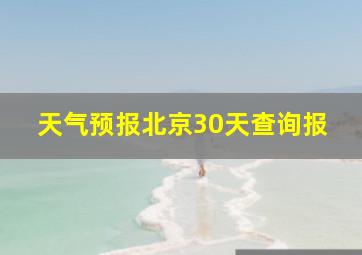 天气预报北京30天查询报